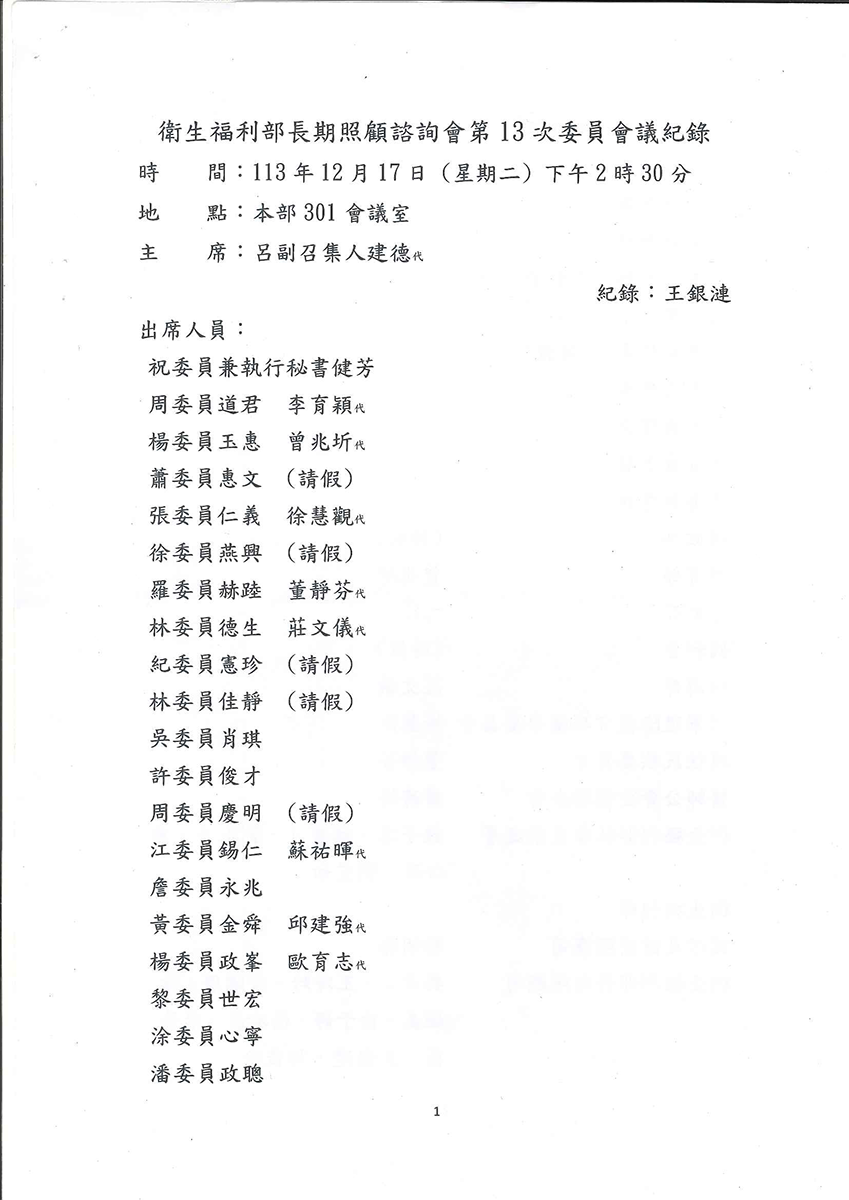 衛生福利部長期照顧諮詢會第13次委員會議紀錄

時　　間：113年12月17日（星期二）下午2時30分

地　　點：本部301會議室

主　　席：呂副召集人建德代

紀錄：王銀漣

出席人員：

祝委員兼執行秘書健芳
周委員道君　李育穎代
楊委員玉惠　曾兆圻代
蕭委員惠文　（請假）
張委員仁義　徐慧觀代
徐委員燕興　（請假）
羅委員赫睦　董靜芬代
林委員德生　莊文儀代
紀委員憲珍　（請假）
林委員佳靜　（請假）
吳委員肖琪
許委員俊才
周委員慶明　（請假）
江委員錫仁　蘇祐暉代
詹委員永兆
黃委員金舜　邱建強代
楊委員政峯　歐育志代
黎委員世宏
涂委員心寧
潘委員政聰

1